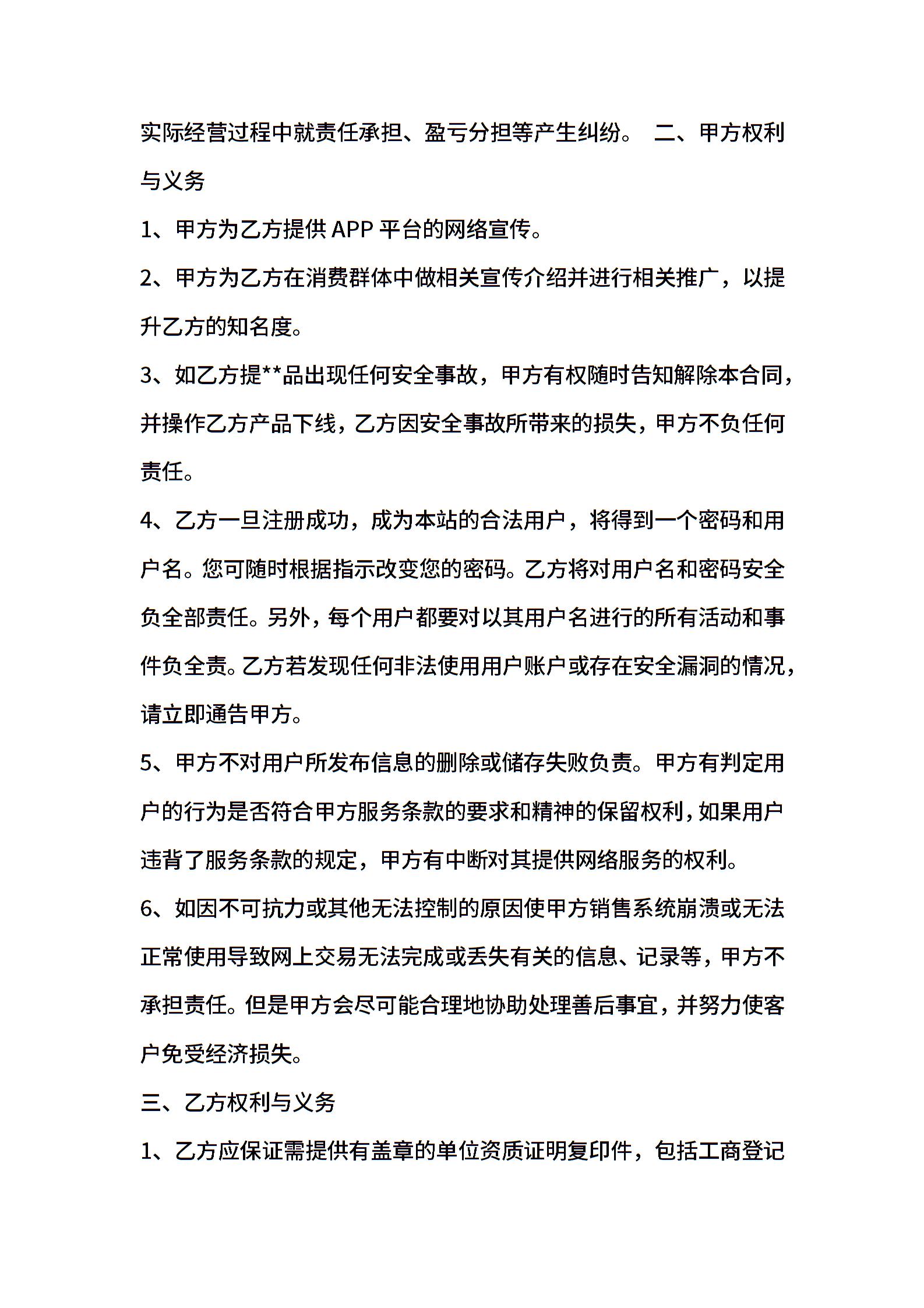 实际经营过程中就责任承担、盈亏分担等产生纠纷。 二、甲方权利与义务

1、甲方为乙方提供 APP 平台的网络宣传。

2、甲方为乙方在消费群体中做相关宣传介绍并进行相关推广，以提升乙方的知名度。

3、如乙方提**品出现任何安全事故，甲方有权随时告知解除本合同，并操作乙方产品下线，乙方因安全事故所带来的损失，甲方不负任何责任。

4、乙方一旦注册成功，成为本站的合法用户，将得到一个密码和用户名。您可随时根据指示改变您的密码。乙方将对用户名和密码安全负全部责任。另外，每个用户都要对以其用户名进行的所有活动和事件负全责。乙方若发现任何非法使用用户账户或存在安全漏洞的情况，请立即通告甲方。

5、甲方不对用户所发布信息的删除或储存失败负责。甲方有判定用户的行为是否符合甲方服务条款的要求和精神的保留权利，如果用户违背了服务条款的规定，甲方有中断对其提供网络服务的权利。

6、如因不可抗力或其他无法控制的原因使甲方销售系统崩溃或无法正常使用导致网上交易无法完成或丢失有关的信息、记录等，甲方不承担责任。但是甲方会尽可能合理地协助处理善后事宜，并努力使客户免受经济损失。

三、乙方权利与义务

1、乙方应保证需提供有盖章的单位资质证明复印件，包括工商登记